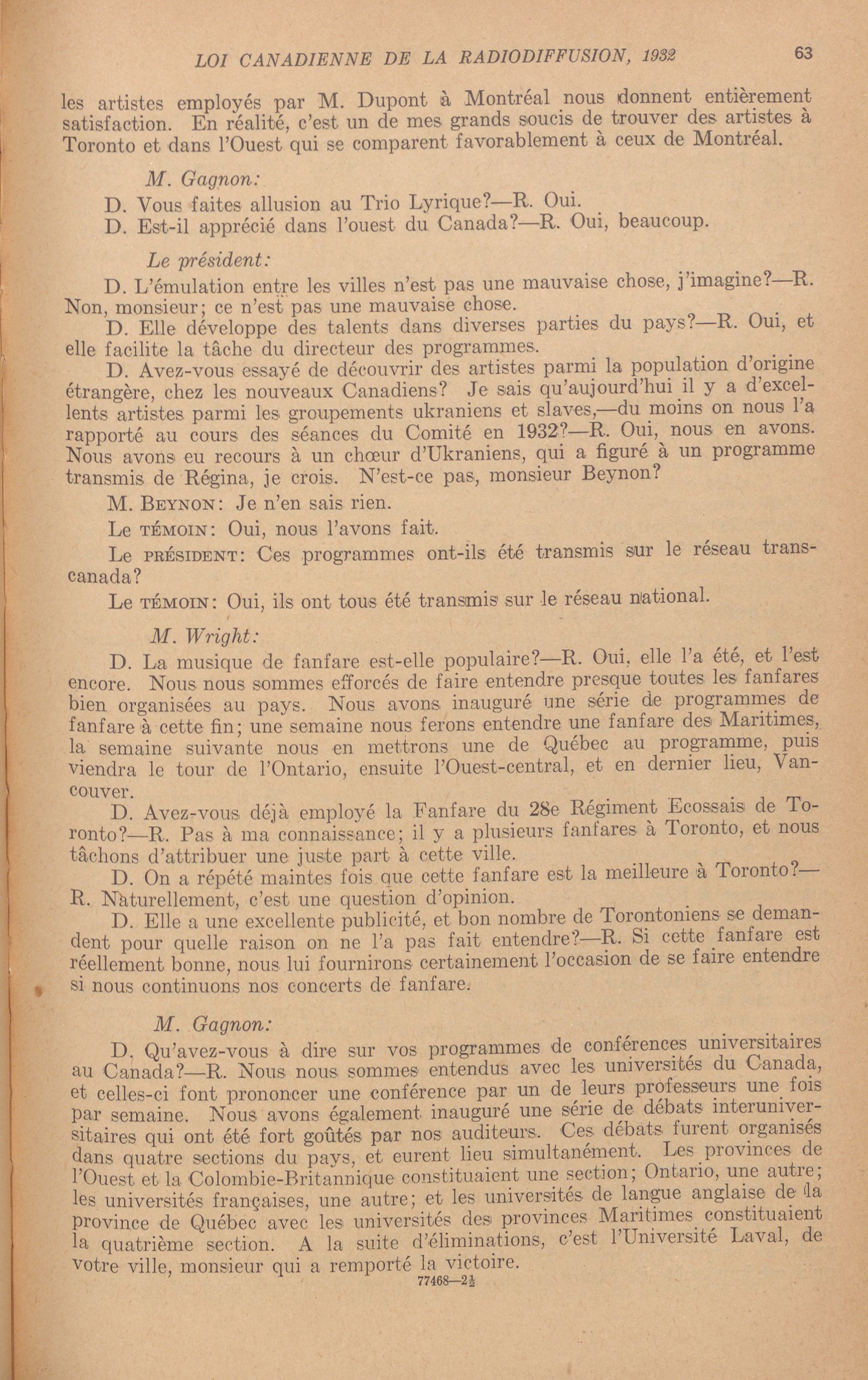 LOI CANADIENNE DE LA RADIODIFFUSION, 1932 63

les artistes employés par M. Dupont à Montréal nous donnent entièrement satisfaction. En réalité, c'est un de mes grands soucis de trouver des artistes à Toronto et dans l'Ouest qui se comparent favorablement à ceux de Montréal.

M. Gagnon:

D. Vous faites allusion au Trio Lyrique?—R. Oui.

D. Est-il apprécié dans l'ouest du Canada?—R. Oui, beaucoup.

Le président:

D. L'émulation entre les villes n'est pas une mauvaise chose, j'imagine?—R. Non, monsieur; ce n'est pas une mauvaise chose.

D. Elle développe des talents dans diverses parties du pays?—R. Oui, et elle facilite la tâche du directeur des programmes.

D. Avez-vous essayé de découvrir des artistes parmi la population d'origine étrangère, chez les nouveaux Canadiens? Je sais qu'aujourd'hui il y a d'excellents artistes parmi les groupements ukraniens et slaves,—du moins on nous l'a rapporté au cours des séances du Comité en 1932?—R. Oui, nous en avons. Nous avons eu recours à un chœur d'Ukraniens, qui a figuré à un programme transmis de Régina, je crois. N'est-ce pas, monsieur Beynon?

M. BEYNON: Je n'en sais rien.

Le TÉMOIN: Oui, nous l'avons fait.

Le PRÉSIDENT: Ces programmes ont-ils été transmis sur le réseau transcanada?

Le TÉMOIN: Oui, ils ont tous été transmis sur le réseau national.

M. Wright:

D. La musique de fanfare est-elle populaire?—R. Oui, elle l'a été, et l'est encore. Nous nous sommes efforcés de faire entendre presque toutes les fanfares bien organisées au pays. Nous avons inauguré une série de programmes de fanfare à cette fin; une semaine nous ferons entendre une fanfare des Maritimes, la semaine suivante nous en mettrons une de Québec au programme, puis viendra le tour de l'Ontario, ensuite l'Ouest-central, et en dernier lieu, Vancouver.

D. Avez-vous déjà employé la Fanfare du 28e Régiment Ecossais de Toronto?—R. Pas à ma connaissance; il y a plusieurs fanfares à Toronto, et nous tâchons d'attribuer une juste part à cette ville.

D. On a répété maintes fois que cette fanfare est la meilleure à Toronto?—R. Naturellement, c'est une question d'opinion.

D. Elle a une excellente publicité, et bon nombre de Torontoniens se demandent pour quelle raison on ne l'a pas fait entendre?—R. Si cette fanfare est réellement bonne, nous lui fournirons certainement l'occasion de se faire entendre si nous continuons nos concerts de fanfare.

M. Gagnon:

D. Qu'avez-vous à dire sur vos programmes de conférences universitaires au Canada?—R. Nous nous sommes entendus avec les universités du Canada, et celles-ci font prononcer une conférence par un de leurs professeurs une fois par semaine. Nous avons également inauguré une série de débats interuniversitaires qui ont été fort goûtés par nos auditeurs. Ces débats furent organisés dans quatre sections du pays, et eurent lieu simultanément. Les provinces de l'Ouest et la Colombie-Britannique constituaient une section; Ontario, une autre; les universités françaises, une autre; et les universités de langue anglaise de la province de Québec avec les universités des provinces Maritimes constituaient la quatrième section. A la suite d'éliminations, c'est l'Université Laval, de votre ville, monsieur qui a remporté la victoire.

77468—2½